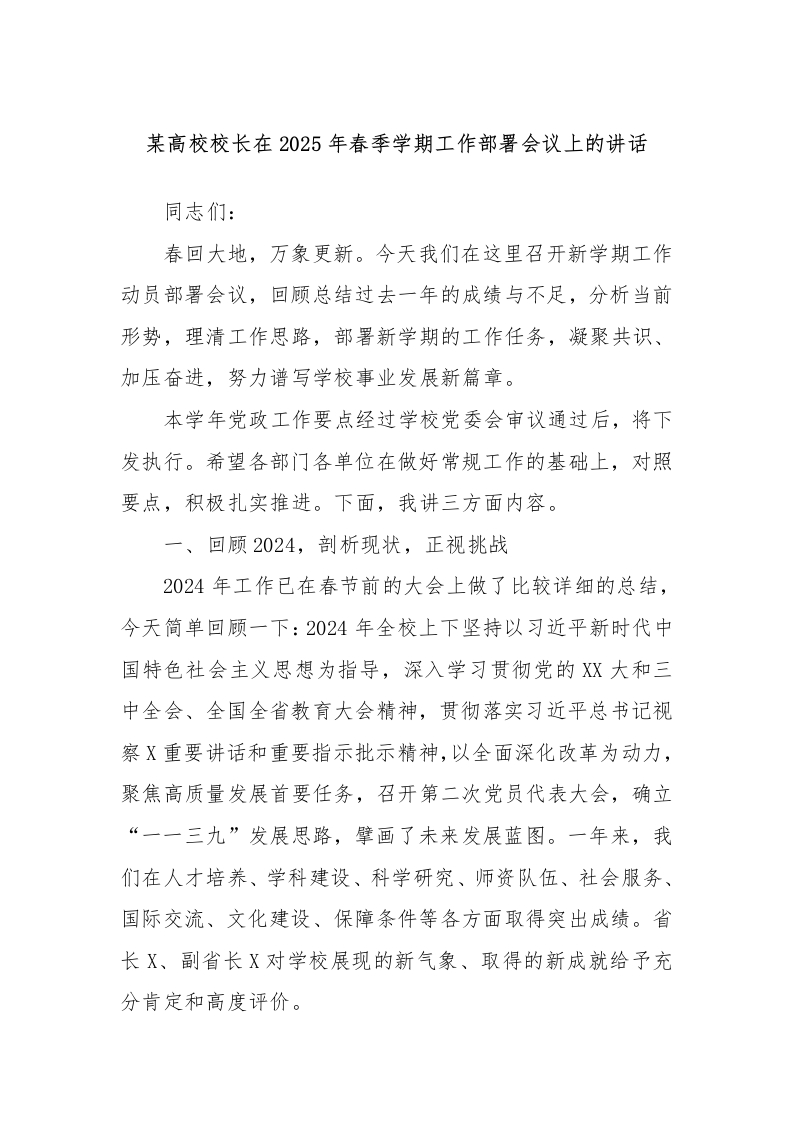 某高校校长在2025年春季学期工作部署会议上的讲话

同志们：

春回大地，万象更新。今天我们在这里召开新学期工作动员部署会议，回顾总结过去一年的成绩与不足，分析当前形势，理清工作思路，部署新学期的工作任务，凝聚共识、加压奋进，努力谱写学校事业发展新篇章。

本学年党政工作要点经过学校党委会审议通过后，将下发执行。希望各部门各单位在做好常规工作的基础上，对照要点，积极扎实推进。下面，我讲三方面内容。

一、回顾2024，剖析现状，正视挑战

2024年工作已在春节前的大会上做了比较详细的总结，今天简单回顾一下：2024年全校上下坚持以习近平新时代中国特色社会主义思想为指导，深入学习贯彻党的XX大和三中全会、全国全省教育大会精神，贯彻落实习近平总书记视察X重要讲话和重要指示批示精神，以全面深化改革为动力，聚焦高质量发展首要任务，召开第二次党员代表大会，确立“一一三九”发展思路，擘画了未来发展蓝图。一年来，我们在人才培养、学科建设、科学研究、师资队伍、社会服务、国际交流、文化建设、保障条件等各方面取得突出成绩。省长X、副省长X对学校展现的新气象、取得的新成就给予充分肯定和高度评价。